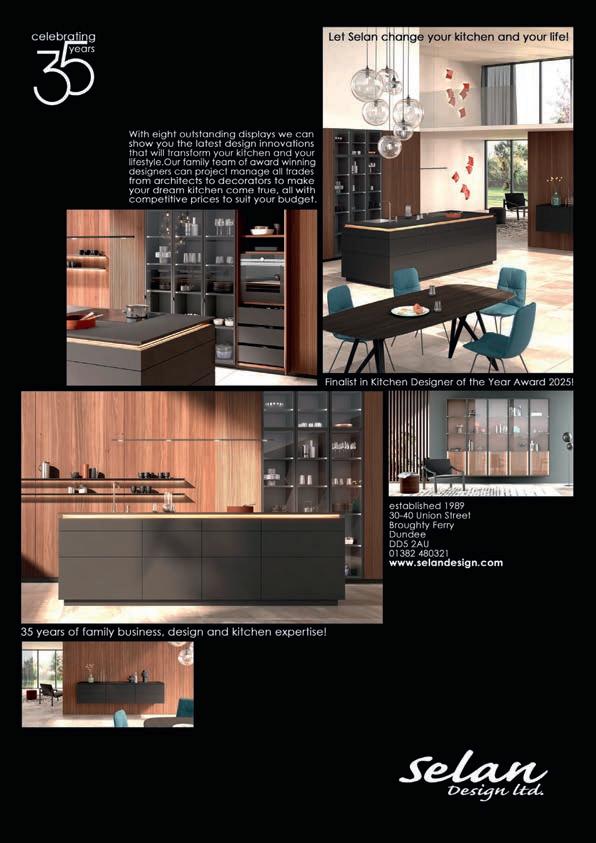 celebrating
35 years

Let Selan change your kitchen and your life!

With eight outstanding displays we can show you the latest design innovations that will transform your kitchen and your lifestyle.Our family team of award winning designers can project manage all trades from architects to decorators to make your dream kitchen come true, all with competitive prices to suit your budget.

Finalist in Kitchen Designer of the Year Award 2025!

established 1989
30-40 Union Street
Broughty Ferry
Dundee
DD5 2AU
01382 480321
www.selandesign.com

35 years of family business, design and kitchen expertise!

selan
Design ltd.